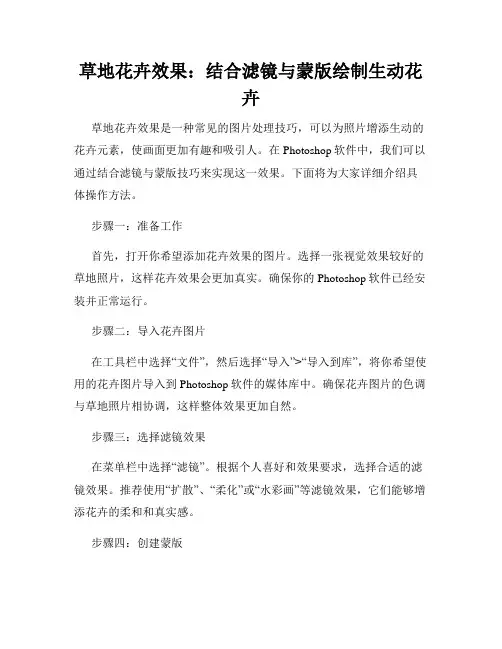 草地花卉效果：结合滤镜与蒙版绘制生动花卉

草地花卉效果是一种常见的图片处理技巧，可以为照片增添生动的花卉元素，使画面更加有趣和吸引人。在 Photoshop 软件中，我们可以通过结合滤镜与蒙版技巧来实现这一效果。下面将为大家详细介绍具体操作方法。

步骤一：准备工作

首先，打开你希望添加花卉效果的图片。选择一张视觉效果较好的草地照片，这样花卉效果会更加真实。确保你的 Photoshop 软件已经安装并正常运行。

步骤二：导入花卉图片

在工具栏中选择“文件”，然后选择“导入”>“导入到库”，将你希望使用的花卉图片导入到 Photoshop 软件的媒体库中。确保花卉图片的色调与草地照片相协调，这样整体效果更加自然。

步骤三：选择滤镜效果

在菜单栏中选择“滤镜”。根据个人喜好和效果要求，选择合适的滤镜效果。推荐使用“扩散”、“柔化”或“水彩画”等滤镜效果，它们能够增添花卉的柔和和真实感。

步骤四：创建蒙版